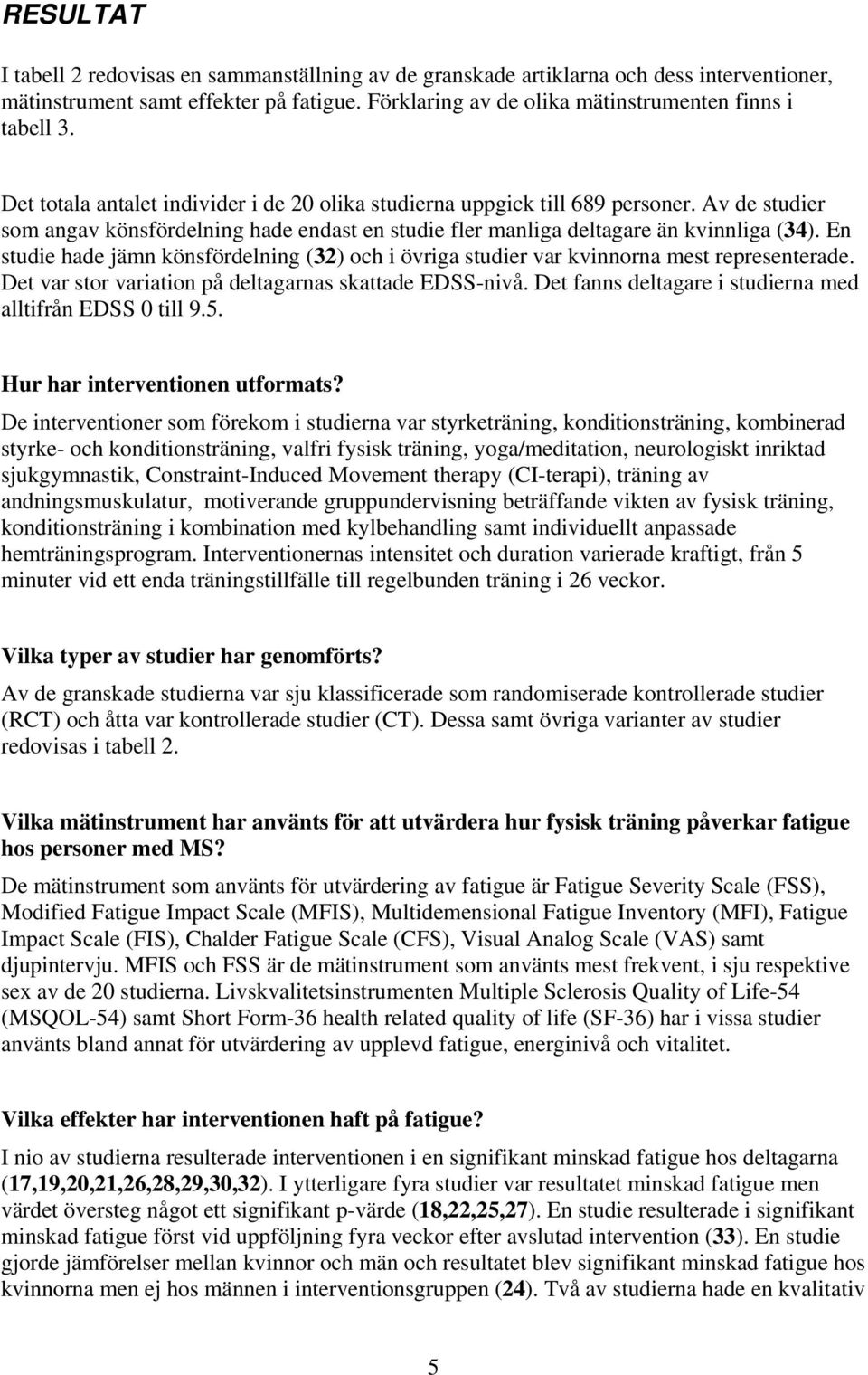 RESULTAT

I tabell 2 redovisas en sammanställning av de granskade artiklarna och dess interventioner, mätinstrument samt effekter på fatigue. Förklaring av de olika mätinstrumenten finns i tabell 3.

Det totala antalet individer i de 20 olika studierna uppgick till 689 personer. Av de studier som angav könsfördelning hade endast en studie fler manliga deltagare än kvinnliga (34). En studie hade jämn könsfördelning (32) och i övriga studier var kvinnorna mest representerade. Det var stor variation på deltagarnas skattade EDSS-nivå. Det fanns deltagare i studierna med alltifrån EDSS 0 till 9.5.

Hur har interventionen utformats?
De interventioner som förekom i studierna var styrketräning, konditionsträning, kombinerad styrke- och konditionsträning, valfri fysisk träning, yoga/meditation, neurologiskt inriktad sjukgymnastik, Constraint-Induced Movement therapy (CI-terapi), träning av andningsmuskulatur, motiverande gruppundervisning beträffande vikten av fysisk träning, konditionsträning i kombination med kylbehandling samt individuellt anpassade hemträningsprogram. Interventionernas intensitet och duration varierade kraftigt, från 5 minuter vid ett enda träningstillfälle till regelbunden träning i 26 veckor.

Vilka typer av studier har genomförts?
Av de granskade studierna var sju klassificerade som randomiserade kontrollerade studier (RCT) och åtta var kontrollerade studier (CT). Dessa samt övriga varianter av studier redovisas i tabell 2.

Vilka mätinstrument har använts för att utvärdera hur fysisk träning påverkar fatigue hos personer med MS?
De mätinstrument som använts för utvärdering av fatigue är Fatigue Severity Scale (FSS), Modified Fatigue Impact Scale (MFIS), Multidemensional Fatigue Inventory (MFI), Fatigue Impact Scale (FIS), Chalder Fatigue Scale (CFS), Visual Analog Scale (VAS) samt djupintervju. MFIS och FSS är de mätinstrument som använts mest frekvent, i sju respektive sex av de 20 studierna. Livskvalitetsinstrumenten Multiple Sclerosis Quality of Life-54 (MSQOL-54) samt Short Form-36 health related quality of life (SF-36) har i vissa studier använts bland annat för utvärdering av upplevd fatigue, energinivå och vitalitet.

Vilka effekter har interventionen haft på fatigue?
I nio av studierna resulterade interventionen i en signifikant minskad fatigue hos deltagarna (17,19,20,21,26,28,29,30,32). I ytterligare fyra studier var resultatet minskad fatigue men värdet översteg något ett signifikant p-värde (18,22,25,27). En studie resulterade i signifikant minskad fatigue först vid uppföljning fyra veckor efter avslutad intervention (33). En studie gjorde jämförelser mellan kvinnor och män och resultatet blev signifikant minskad fatigue hos kvinnorna men ej hos männen i interventionsgruppen (24). Två av studierna hade en kvalitativ

5